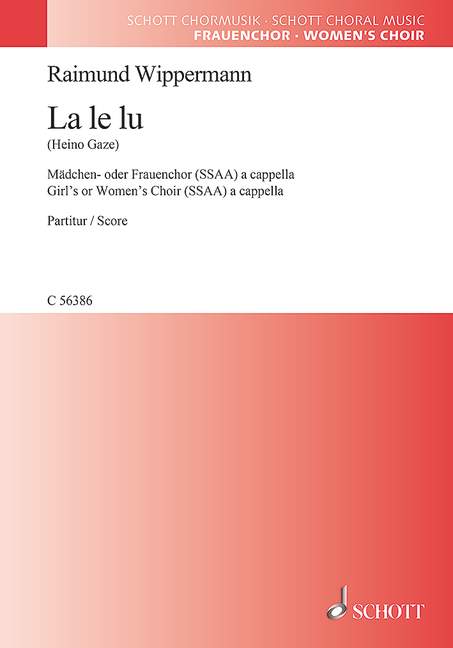 SCHOTT CHORMUSIK · SCHOTT CHORAL MUSIC
FRAUENCHOR · WOMEN'S CHOIR

Raimund Wippermann

La le lu
(Heino Gaze)

Mädchen- oder Frauenchor (SSAA) a cappella
Girl's or Women's Choir (SSAA) a cappella

Partitur / Score

C 56386

SCHOTT